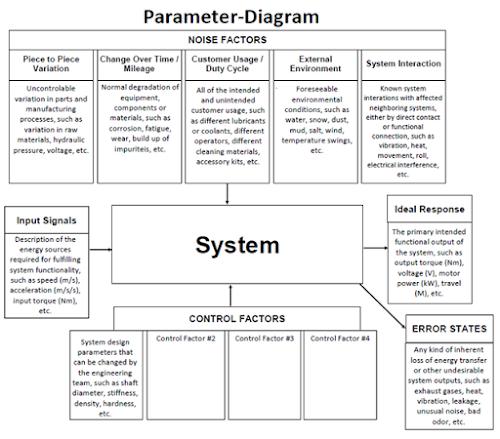 Parameter-Diagram

NOISE FACTORS

Piece to Piece Variation

Uncontrolable variation in parts and manufacturing processes, such as variation in raw materials, hydraulic pressure, voltage, etc.

Change Over Time / Mileage

Normal degradation of equipment, components or materials, such as corrosion, fatigue, wear, build up of impuriteis, etc.

Customer Usage / Duty Cycle

All of the intended and unintended customer usage, such as different lubricants or coolants, different operators, different cleaning materials, accessory kits, etc.

External Environment

Foreseeable environmental conditions, such as water, snow, dust, mud, salt, wind, temperature swings, etc.

System Interaction

Known system interations with affected neighboring systems, either by direct contact or functional connection, such as vibration, heat, movement, roll, electrical interference, etc.

Input Signals

Description of the energy sources required for fulfilling system functionality, such as speed (m/s), acceleration (m/s/s), input torque (Nm), etc.

System

Ideal Response

The primary intended functional output of the system, such as output torque (Nm), voltage (V), motor power (kW), travel (M), etc.

CONTROL FACTORS

System design parameters that can be changed by the engineering team, such as shaft diameter, stiffness, density, hardness, etc.

Control Factor #2

Control Factor #3

Control Factor #4

ERROR STATES

Any kind of inherent loss of energy transfer or other undesirable system outputs, such as exhaust gases, heat, vibration, leakage, unusual noise, bad odor, etc.